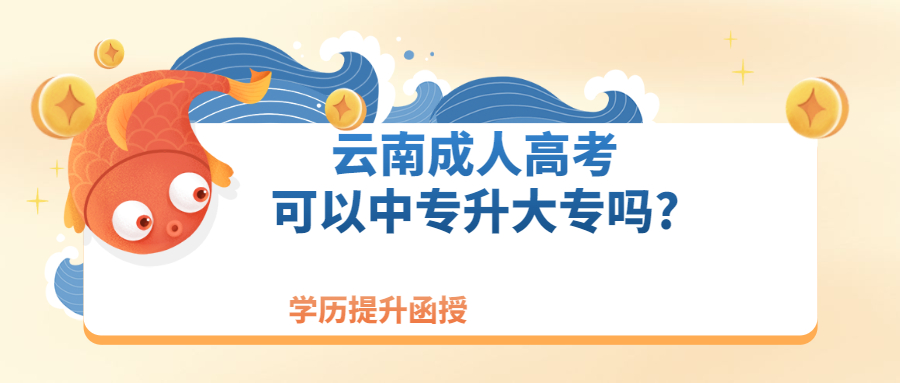 云南成人高考
可以中专升大专吗?

学历提升函授